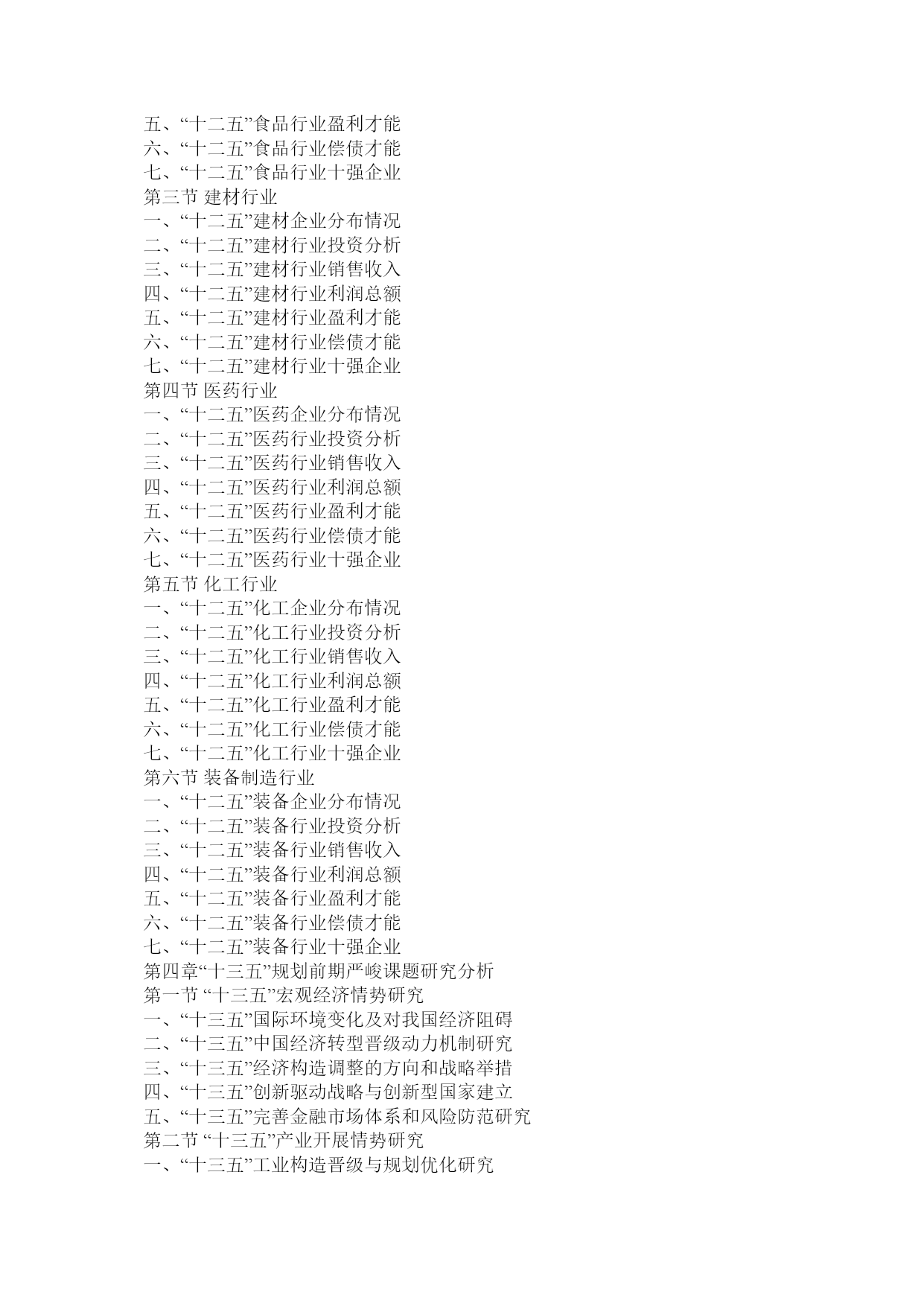 五、“十二五”食品行业盈利才能
六、“十二五”食品行业偿债才能
七、“十二五”食品行业十强企业
第三节 建材行业
一、“十二五”建材企业分布情况
二、“十二五”建材行业投资分析
三、“十二五”建材行业销售收入
四、“十二五”建材行业利润总额
五、“十二五”建材行业盈利才能
六、“十二五”建材行业偿债才能
七、“十二五”建材行业十强企业
第四节 医药行业
一、“十二五”医药企业分布情况
二、“十二五”医药行业投资分析
三、“十二五”医药行业销售收入
四、“十二五”医药行业利润总额
五、“十二五”医药行业盈利才能
六、“十二五”医药行业偿债才能
七、“十二五”医药行业十强企业
第五节 化工行业
一、“十二五”化工企业分布情况
二、“十二五”化工行业投资分析
三、“十二五”化工行业销售收入
四、“十二五”化工行业利润总额
五、“十二五”化工行业盈利才能
六、“十二五”化工行业偿债才能
七、“十二五”化工行业十强企业
第六节 装备制造行业
一、“十二五”装备企业分布情况
二、“十二五”装备行业投资分析
三、“十二五”装备行业销售收入
四、“十二五”装备行业利润总额
五、“十二五”装备行业盈利才能
六、“十二五”装备行业偿债才能
七、“十二五”装备行业十强企业
第四章“十三五”规划前期严峻课题研究分析
第一节 “十三五”宏观经济情势研究
一、“十三五”国际环境变化及对我国经济阻碍
二、“十三五”中国经济转型晋级动力机制研究
三、“十三五”经济构造调整的方向和战略举措
四、“十三五”创新驱动战略与创新型国家建立
五、“十三五”完善金融市场体系和风险防范研究
第二节 “十三五”产业开展情势研究
一、“十三五”工业构造晋级与规划优化研究